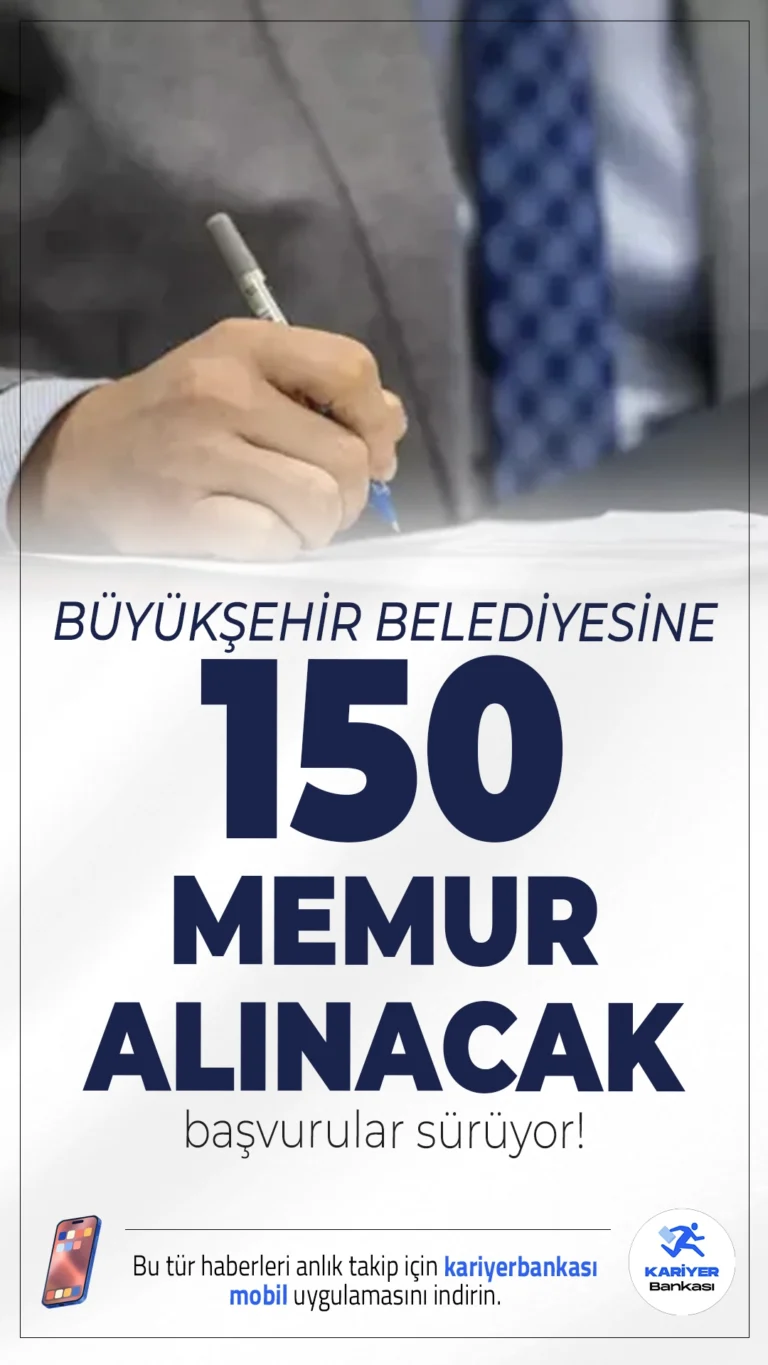 BÜYÜKŞEHİR BELEDİYESİNE
150
MEMUR
ALINACAK
başvurular sürüyor!

Bu tür haberleri anlık takip için kariyerbankası mobil uygulamasını indirin.

KARİYER Bankası